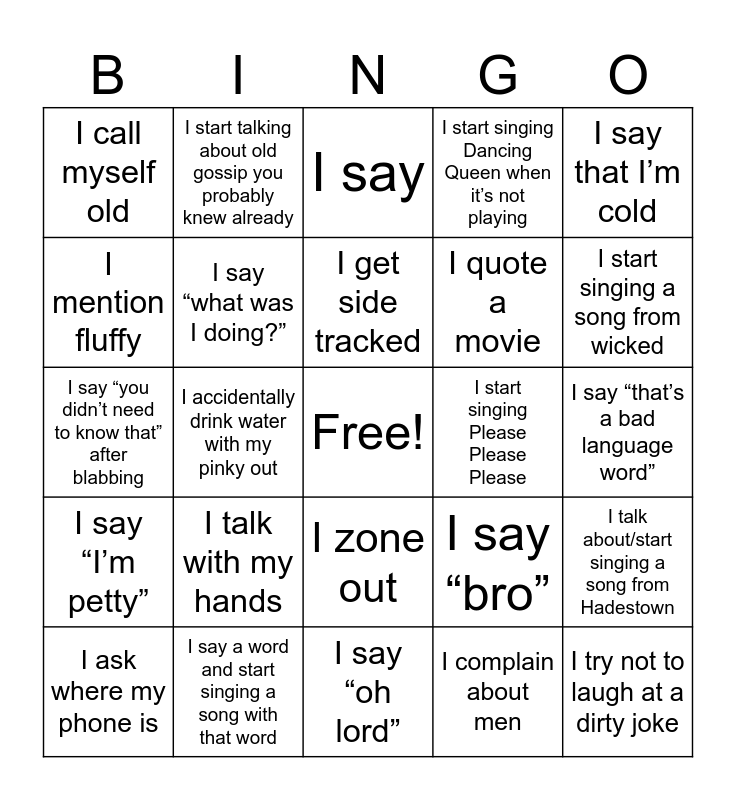 | B | I | N | G | O |
|---|---|---|---|---|
| I call myself old | I start talking about old gossip you probably knew already | I say | I start singing Dancing Queen when it’s not playing | I say that I’m cold |
| I mention fluffy | I say “what was I doing?” | I get side tracked | I quote a movie | I start singing a song from wicked |
| I say “you didn’t need to know that” after blabbing | I accidentally drink water with my pinky out | Free! | I start singing Please Please Please | I say “that’s a bad language word” |
| I say “I’m petty” | I talk with my hands | I zone out | I say “bro” | I talk about/start singing a song from Hadestown |
| I ask where my phone is | I say a word and start singing a song with that word | I say “oh lord” | I complain about men | I try not to laugh at a dirty joke |